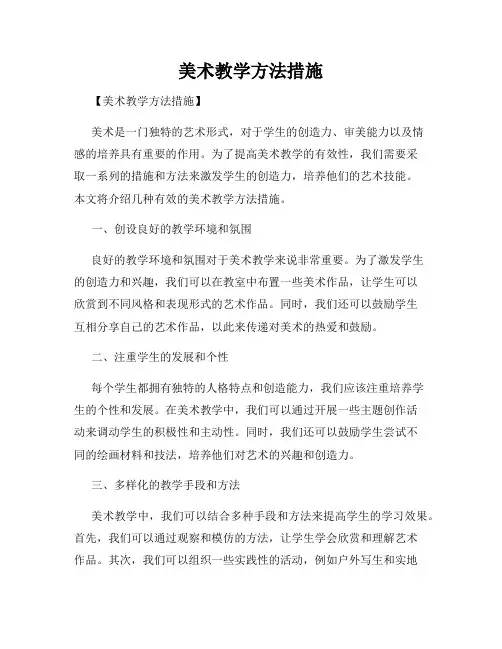 美术教学方法措施

【美术教学方法措施】

美术是一门独特的艺术形式，对于学生的创造力、审美能力以及情感的培养具有重要的作用。为了提高美术教学的有效性，我们需要采取一系列的措施和方法来激发学生的创造力，培养他们的艺术技能。本文将介绍几种有效的美术教学方法措施。

一、创设良好的教学环境和氛围

良好的教学环境和氛围对于美术教学来说非常重要。为了激发学生的创造力和兴趣，我们可以在教室中布置一些美术作品，让学生可以欣赏到不同风格和表现形式的艺术作品。同时，我们还可以鼓励学生互相分享自己的艺术作品，以此来传递对美术的热爱和鼓励。

二、注重学生的发展和个性

每个学生都拥有独特的人格特点和创造能力，我们应该注重培养学生的个性和发展。在美术教学中，我们可以通过开展一些主题创作活动来调动学生的积极性和主动性。同时，我们还可以鼓励学生尝试不同的绘画材料和技法，培养他们对艺术的兴趣和创造力。

三、多样化的教学手段和方法

美术教学中，我们可以结合多种手段和方法来提高学生的学习效果。首先，我们可以通过观察和模仿的方法，让学生学会欣赏和理解艺术作品。其次，我们可以组织一些实践性的活动，例如户外写生和实地